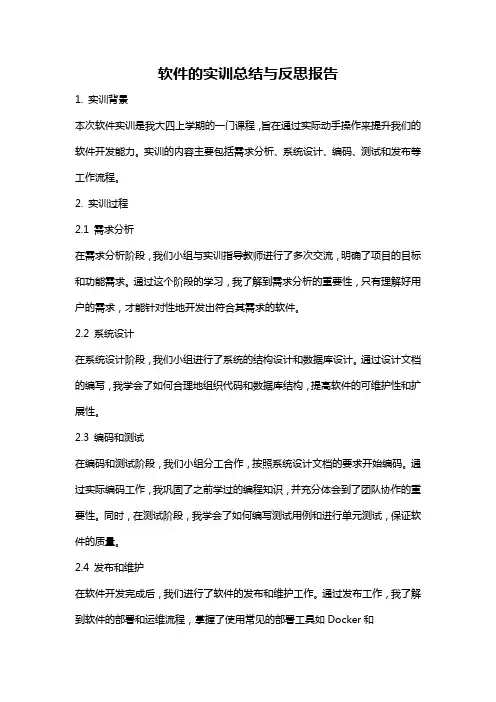 软件的实训总结与反思报告

1. 实训背景

本次软件实训是我大四上学期的一门课程，旨在通过实际动手操作来提升我们的软件开发能力。实训的内容主要包括需求分析、系统设计、编码、测试和发布等工作流程。

2. 实训过程

2.1 需求分析

在需求分析阶段，我们小组与实训指导教师进行了多次交流，明确了项目的目标和功能需求。通过这个阶段的学习，我了解到需求分析的重要性，只有理解好用户的需求，才能针对性地开发出符合其需求的软件。

2.2 系统设计

在系统设计阶段，我们小组进行了系统的结构设计和数据库设计。通过设计文档的编写，我学会了如何合理地组织代码和数据库结构，提高软件的可维护性和扩展性。

2.3 编码和测试

在编码和测试阶段，我们小组分工合作，按照系统设计文档的要求开始编码。通过实际编码工作，我巩固了之前学过的编程知识，并充分体会到了团队协作的重要性。同时，在测试阶段，我学会了如何编写测试用例和进行单元测试，保证软件的质量。

2.4 发布和维护

在软件开发完成后，我们进行了软件的发布和维护工作。通过发布工作，我了解到软件的部署和运维流程，掌握了使用常见的部署工具如 Docker 和